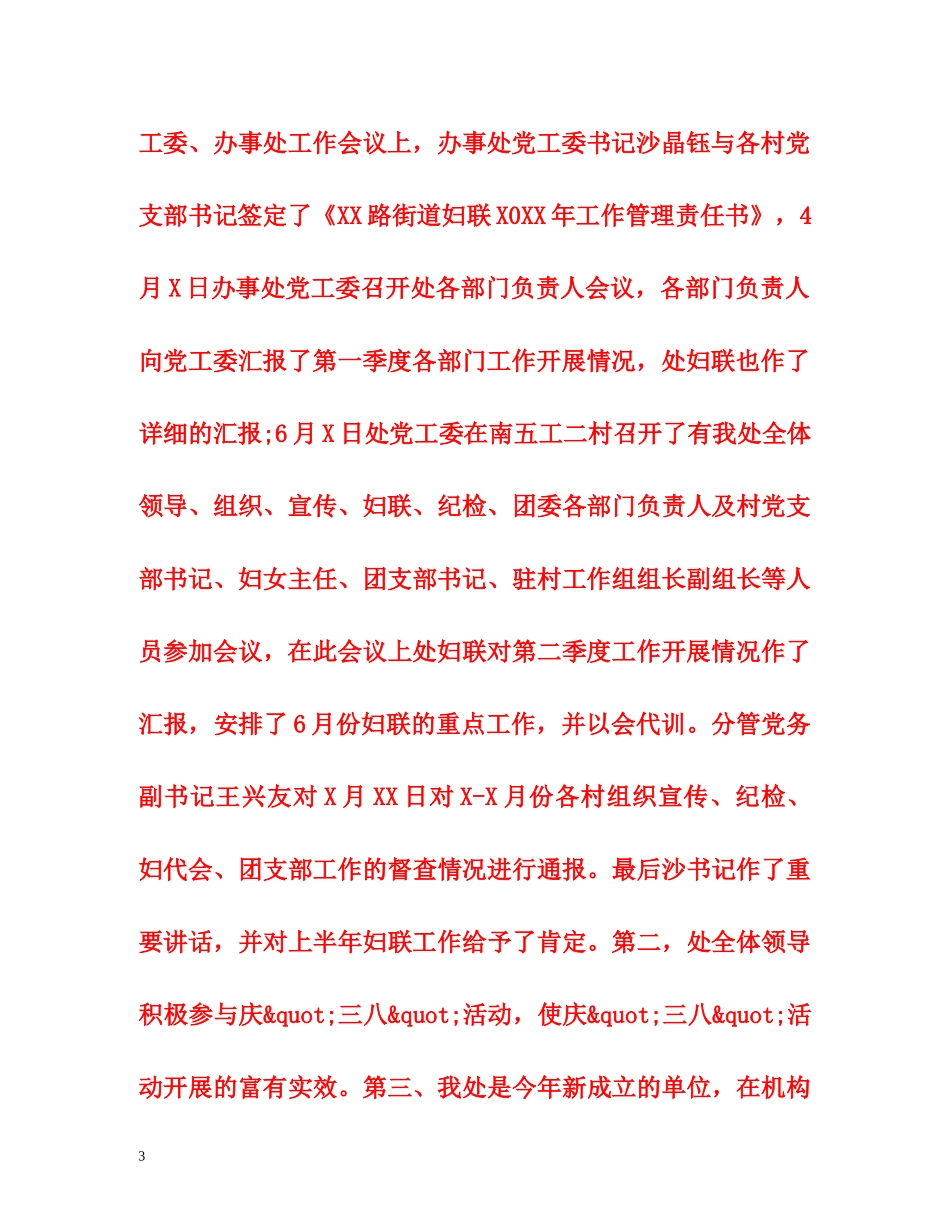 工委、办事处工作会议上，办事处党工委书记沙晶钰与各村党支部书记签定了《XX路街道妇联XOXX年工作管理责任书》，4月X日办事处党工委召开处各部门负责人会议，各部门负责人向党工委汇报了第一季度各部门工作开展情况，处妇联也作了详细的汇报;6月X日处党工委在南五工二村召开了有我处全体领导、组织、宣传、妇联、纪检、团委各部门负责人及村党支部书记、妇女主任、团支部书记、驻村工作组组长副组长等人员参加会议，在此会议上处妇联对第二季度工作开展情况作了汇报，安排了6月份妇联的重点工作，并以会代训。分管党务副书记王兴友对X月XX日对X-X月份各村组织宣传、纪检、妇代会、团支部工作的督查情况进行通报。最后沙书记作了重要讲话，并对上半年妇联工作给予了肯定。第二，处全体领导积极参与庆&quot;三八&quot;活动，使庆&quot;三八&quot;活动开展的富有实效。第三、我处是今年新成立的单位，在机构

3